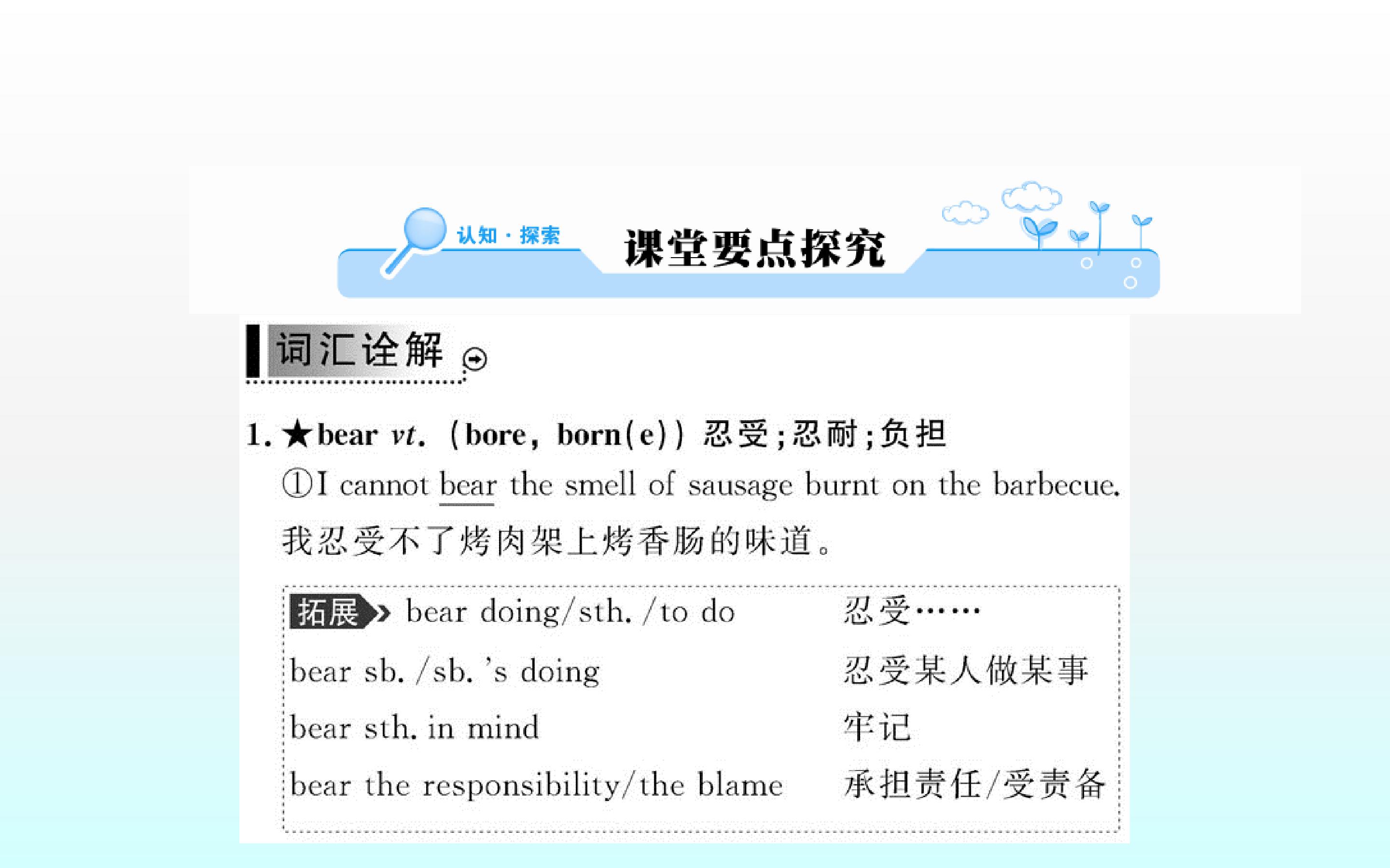 认知·探索 课堂要点探究

词汇诠解

1.★bear vt.(bore, born(e))忍受;忍耐;负担

①I cannot bear the smell of sausage burnt on the barbecue.

我忍受不了烤肉架上烤香肠的味道。

拓展 bear doing/sth./to do 忍受……

bear sb./sb.'s doing 忍受某人做某事

bear sth. in mind 牢记

bear the responsibility/the blame 承担责任/受责备